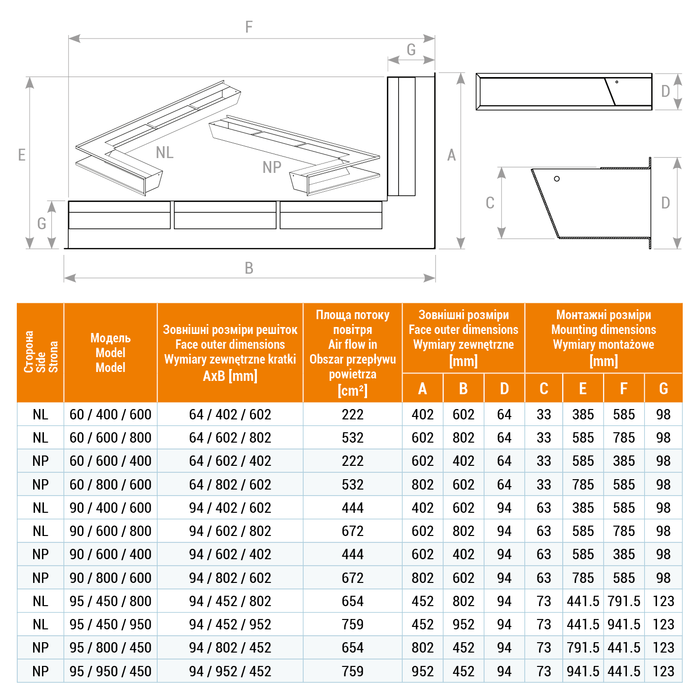 F
G
E
NL
NP
A
D
C
D
G
B

| Сторона Side Strona | Модель Model Model | Зовнішні розміри решіток Face outer dimensions Wymiary zewnętrzne kratki AxB [mm] | Площа потоку повітря Air flow in Obszar przepływu powietrza [cm²] | Зовнішні розміри Face outer dimensions Wymiary zewnętrzne [mm] A | B | D | Монтажні розміри Mounting dimensions Wymiary montażowe [mm] C | E | F | G |
|---|---|---|---|---|---|---|---|---|---|---|
| NL | 60 / 400 / 600 | 64 / 402 / 602 | 222 | 402 | 602 | 64 | 33 | 385 | 585 | 98 |
| NL | 60 / 600 / 800 | 64 / 602 / 802 | 532 | 602 | 802 | 64 | 33 | 585 | 785 | 98 |
| NP | 60 / 600 / 400 | 64 / 602 / 402 | 222 | 602 | 402 | 64 | 33 | 585 | 385 | 98 |
| NP | 60 / 800 / 600 | 64 / 802 / 602 | 532 | 802 | 602 | 64 | 33 | 785 | 585 | 98 |
| NL | 90 / 400 / 600 | 94 / 402 / 602 | 444 | 402 | 602 | 94 | 63 | 385 | 585 | 98 |
| NL | 90 / 600 / 800 | 94 / 602 / 802 | 672 | 602 | 802 | 94 | 63 | 585 | 785 | 98 |
| NP | 90 / 600 / 400 | 94 / 602 / 402 | 444 | 602 | 402 | 94 | 63 | 585 | 385 | 98 |
| NP | 90 / 800 / 600 | 94 / 802 / 602 | 672 | 802 | 602 | 94 | 63 | 785 | 585 | 98 |
| NL | 95 / 450 / 800 | 94 / 452 / 802 | 654 | 452 | 802 | 94 | 73 | 441.5 | 791.5 | 123 |
| NL | 95 / 450 / 950 | 94 / 452 / 952 | 759 | 452 | 952 | 94 | 73 | 441.5 | 941.5 | 123 |
| NP | 95 / 800 / 450 | 94 / 802 / 452 | 654 | 802 | 452 | 94 | 73 | 791.5 | 441.5 | 123 |
| NP | 95 / 950 / 450 | 94 / 952 / 452 | 759 | 952 | 452 | 94 | 73 | 941.5 | 441.5 | 123 |